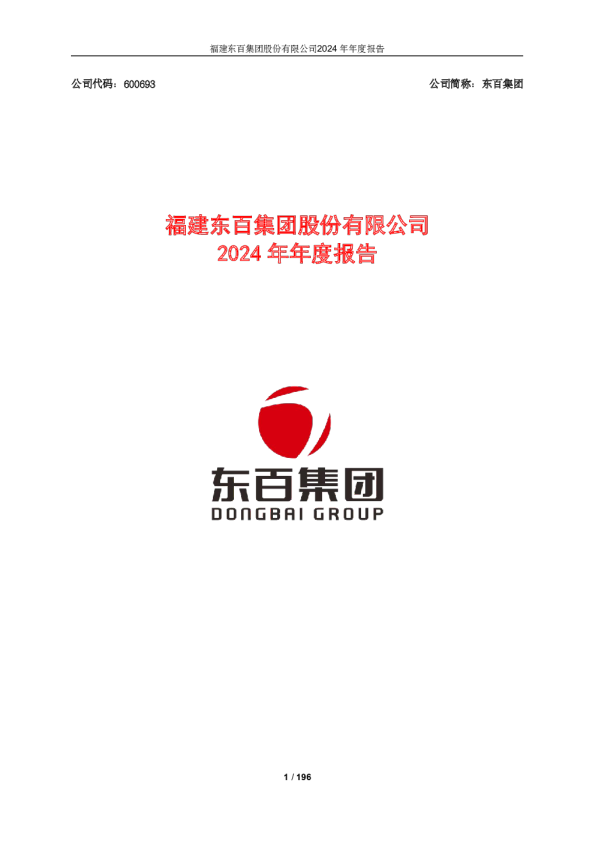 福建东百集团股份有限公司2024 年年度报告

公司代码：600693

公司简称：东百集团

福建东百集团股份有限公司
2024 年年度报告

东百集团
DONGBAI GROUP

1 / 196